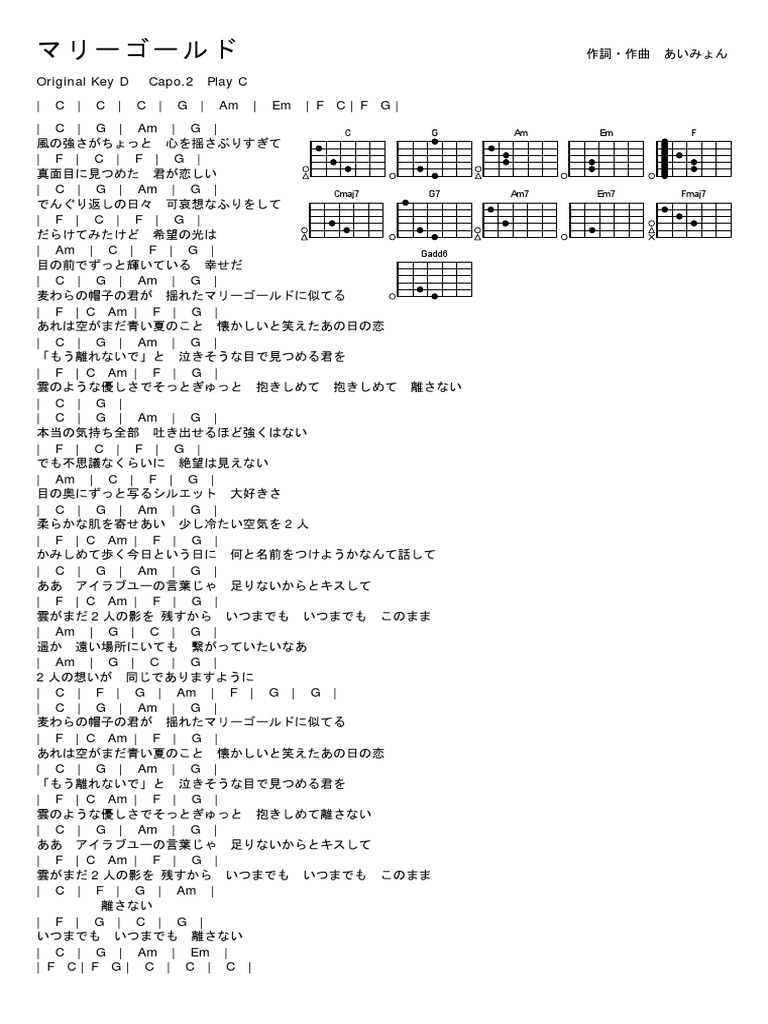 マリーゴールド

作詞・作曲　あいみょん

Original Key D　Capo.2　Play C

|　C　|　C　|　C　|　G　|　Am　|　Em　| F　C | F　G |

|　C　|　G　|　Am　|　G　|
風の強さがちょっと　心を揺さぶりすぎて
|　F　|　C　|　F　|　G　|
真面目に見つめた　君が恋しい
|　C　|　G　|　Am　|　G　|
でんぐり返しの日々　可哀想なふりをして
|　F　|　C　|　F　|　G　|
だらけてみたけど　希望の光は
|　Am　|　C　|　F　|　G　|
目の前でずっと輝いている　幸せだ
|　C　|　G　|　Am　|　G　|
麦わらの帽子の君が　揺れたマリーゴールドに似てる
|　F　| C　Am |　F　|　G　|
あれは空がまだ青い夏のこと　懐かしいと笑えたあの日の恋
|　C　|　G　|　Am　|　G　|
「もう離れないで」と　泣きそうな目で見つめる君を
|　F　| C　Am |　F　|　G　|
雲のような優しさでそっとぎゅっと　抱きしめて　抱きしめて　離さない
|　C　|　G　|
|　C　|　G　|　Am　|　G　|
本当の気持ち全部　吐き出せるほど強くはない
|　F　|　C　|　F　|　G　|
でも不思議なくらいに　絶望は見えない
|　Am　|　C　|　F　|　G　|
目の奥にずっと写るシルエット　大好きさ
|　C　|　G　|　Am　|　G　|
柔らかな肌を寄せあい　少し冷たい空気を２人
|　F　| C　Am |　F　|　G　|
かみしめて歩く今日という日に　何と名前をつけようかなんて話して
|　C　|　G　|　Am　|　G　|
ああ　アイラブユーの言葉じゃ　足りないからとキスして
|　F　| C　Am |　F　|　G　|
雲がまだ２人の影を　残すから　いつまでも　いつまでも　このまま
|　Am　|　G　|　C　|　G　|
遥か　遠い場所にいても　繋がっていたいなあ
|　Am　|　G　|　C　|　G　|
２人の想いが　同じでありますように
|　C　|　F　|　G　|　Am　|　F　|　G　|　G　|
|　C　|　G　|　Am　|　G　|
麦わらの帽子の君が　揺れたマリーゴールドに似てる
|　F　| C　Am |　F　|　G　|
あれは空がまだ青い夏のこと　懐かしいと笑えたあの日の恋
|　C　|　G　|　Am　|　G　|
「もう離れないで」と　泣きそうな目で見つめる君を
|　F　| C　Am |　F　|　G　|
雲のような優しさでそっとぎゅっと　抱きしめて離さない
|　C　|　G　|　Am　|　G　|
ああ　アイラブユーの言葉じゃ　足りないからとキスして
|　F　| C　Am |　F　|　G　|
雲がまだ２人の影を　残すから　いつまでも　いつまでも　このまま
|　C　|　F　|　G　|　Am　|
離さない
|　F　|　G　|　C　|　G　|
いつまでも　いつまでも　離さない
|　C　|　G　|　Am　|　Em　|
| F　C | F　G |　C　|　C　|　C　|

C　G　Am　Em　F
Cmaj7　G7　Am7　Em7　Fmaj7
Gadd6